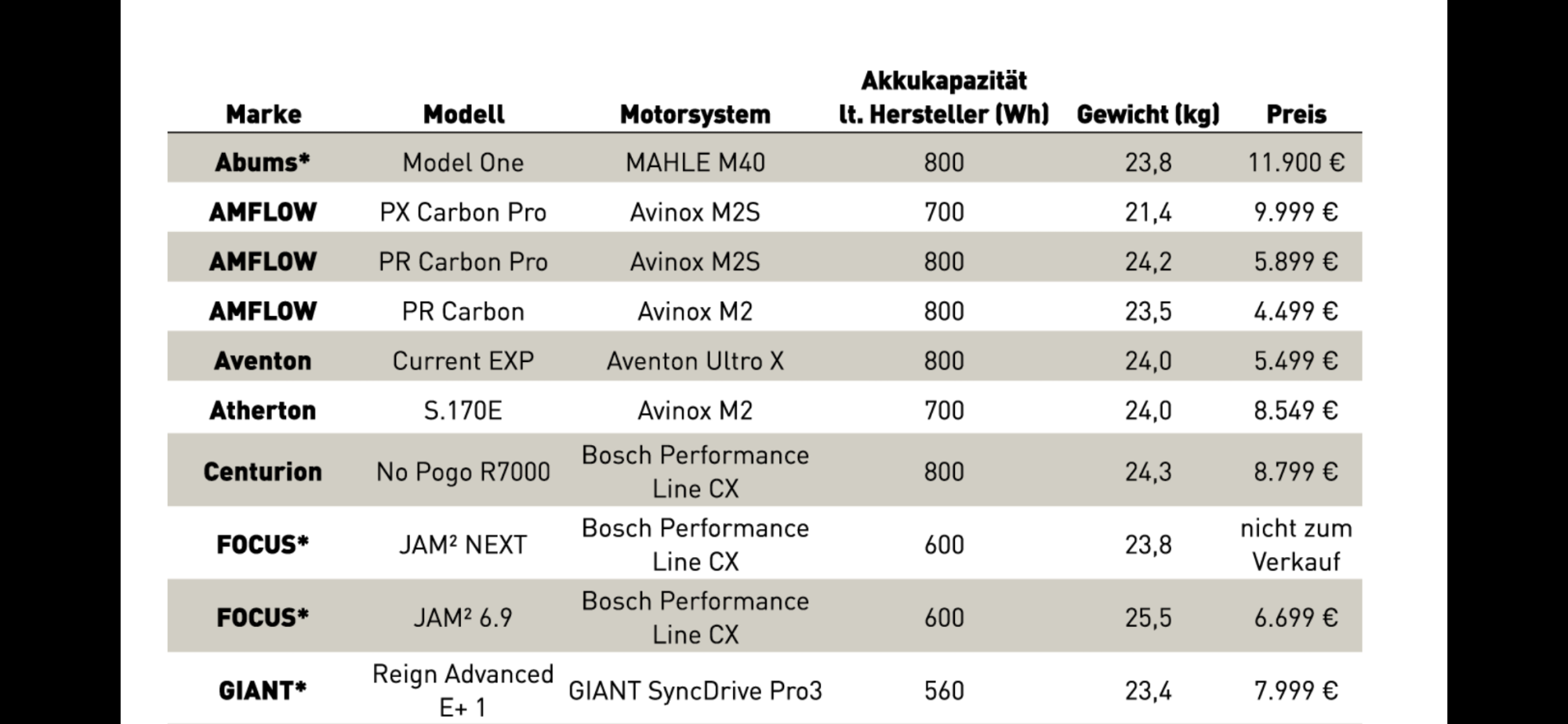 | Marke | Modell | Motorsystem | Akkukapazität lt. Hersteller (Wh) | Gewicht (kg) | Preis |
|---|---|---|---|---|---|
| Abums* | Model One | MAHLE M40 | 800 | 23,8 | 11.900 € |
| AMFLOW | PX Carbon Pro | Avinox M2S | 700 | 21,4 | 9.999 € |
| AMFLOW | PR Carbon Pro | Avinox M2S | 800 | 24,2 | 5.899 € |
| AMFLOW | PR Carbon | Avinox M2 | 800 | 23,5 | 4.499 € |
| Aventon | Current EXP | Aventon Ultro X | 800 | 24,0 | 5.499 € |
| Atherton | S.170E | Avinox M2 | 700 | 24,0 | 8.549 € |
| Centurion | No Pogo R7000 | Bosch Performance Line CX | 800 | 24,3 | 8.799 € |
| FOCUS* | JAM² NEXT | Bosch Performance Line CX | 600 | 23,8 | nicht zum Verkauf |
| FOCUS* | JAM² 6.9 | Bosch Performance Line CX | 600 | 25,5 | 6.699 € |
| GIANT* | Reign Advanced E+ 1 | GIANT SyncDrive Pro3 | 560 | 23,4 | 7.999 € |